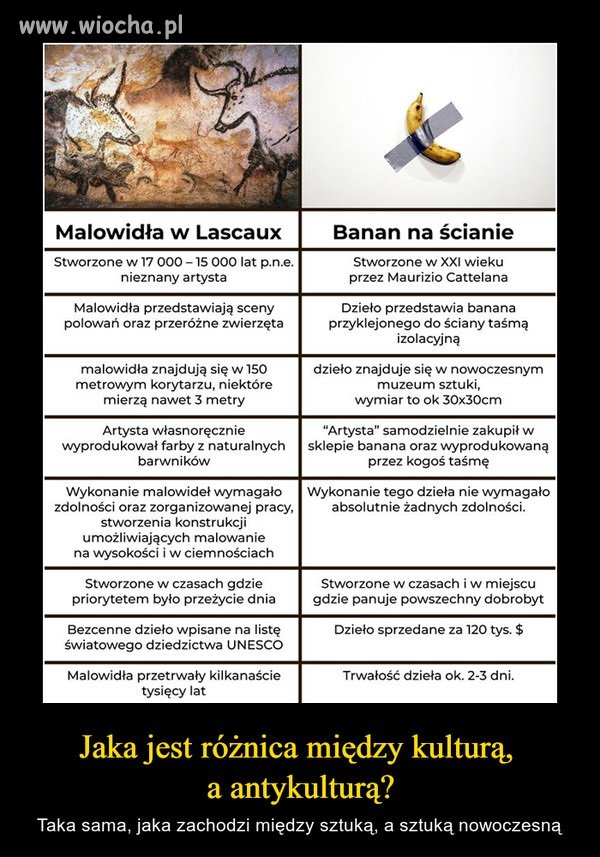 www.wiocha.pl

| Malowidła w Lascaux | Banan na ścianie |
|---|---|
| Stworzone w 17 000 – 15 000 lat p.n.e. nieznany artysta | Stworzone w XXI wieku przez Maurizio Cattelana |
| Malowidła przedstawiają sceny polowań oraz przeróżne zwierzęta | Dzieło przedstawia banana przyklejonego do ściany taśmą izolacyjną |
| malowidła znajdują się w 150 metrowym korytarzu, niektóre mierzą nawet 3 metry | dzieło znajduje się w nowoczesnym muzeum sztuki, wymiar to ok 30x30cm |
| Artysta własnoręcznie wyprodukował farby z naturalnych barwników | "Artysta" samodzielnie zakupił w sklepie banana oraz wyprodukowaną przez kogoś taśmę |
| Wykonanie malowideł wymagało zdolności oraz zorganizowanej pracy, stworzenia konstrukcji umożliwiających malowanie na wysokości i w ciemnościach | Wykonanie tego dzieła nie wymagało absolutnie żadnych zdolności. |
| Stworzone w czasach gdzie priorytetem było przeżycie dnia | Stworzone w czasach i w miejscu gdzie panuje powszechny dobrobyt |
| Bezcenne dzieło wpisane na listę światowego dziedzictwa UNESCO | Dzieło sprzedane za 120 tys. $ |
| Malowidła przetrwały kilkanaście tysięcy lat | Trwałość dzieła ok. 2-3 dni. |

Jaka jest różnica między kulturą, a antykulturą?

Taka sama, jaka zachodzi między sztuką, a sztuką nowoczesną